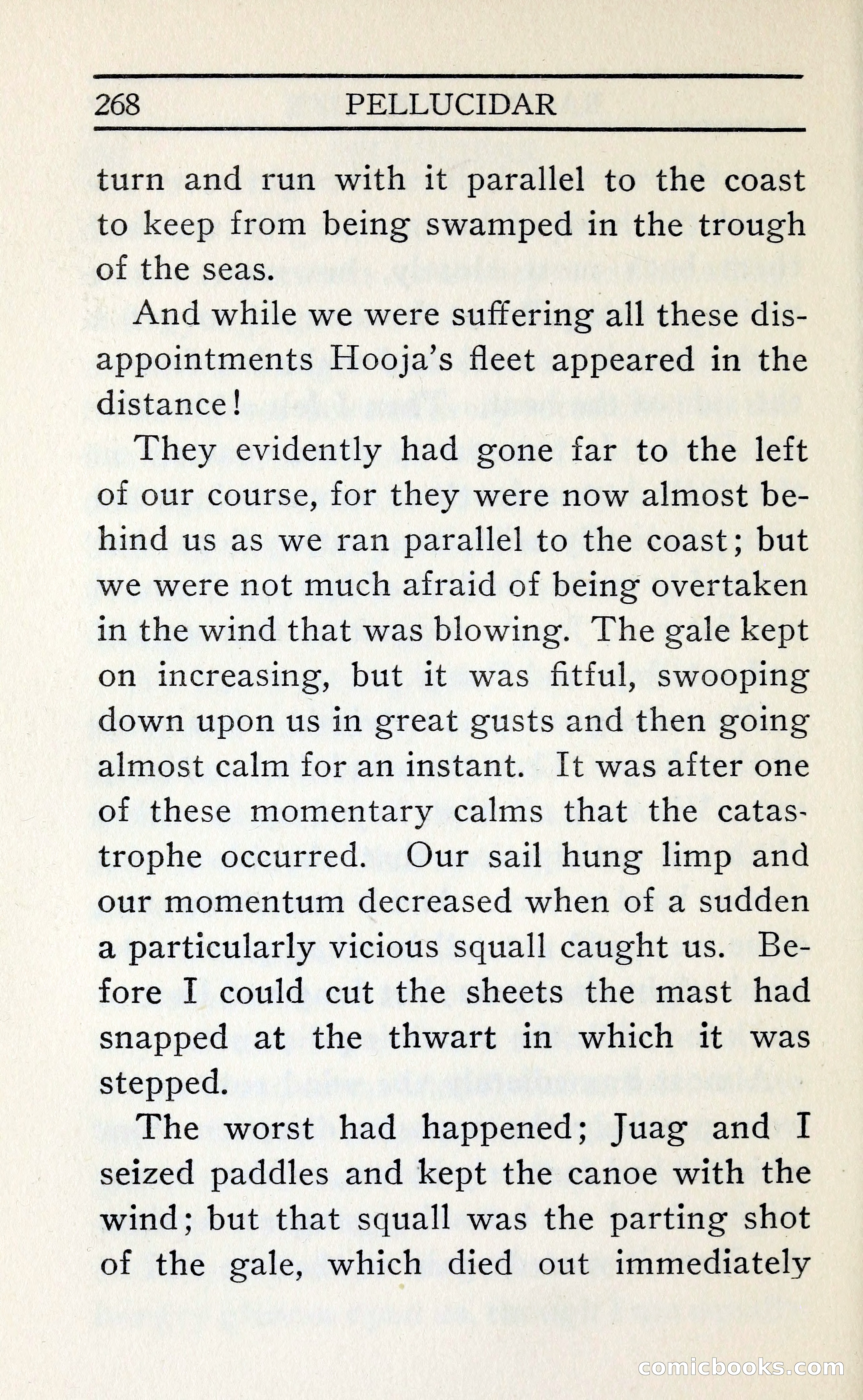 268 PELLUCIDAR

turn and run with it parallel to the coast to keep from being swamped in the trough of the seas.

And while we were suffering all these disappointments Hooja's fleet appeared in the distance!

They evidently had gone far to the left of our course, for they were now almost behind us as we ran parallel to the coast; but we were not much afraid of being overtaken in the wind that was blowing. The gale kept on increasing, but it was fitful, swooping down upon us in great gusts and then going almost calm for an instant. It was after one of these momentary calms that the catastrophe occurred. Our sail hung limp and our momentum decreased when of a sudden a particularly vicious squall caught us. Before I could cut the sheets the mast had snapped at the thwart in which it was stepped.

The worst had happened; Juag and I seized paddles and kept the canoe with the wind; but that squall was the parting shot of the gale, which died out immediately

comicbooks.com